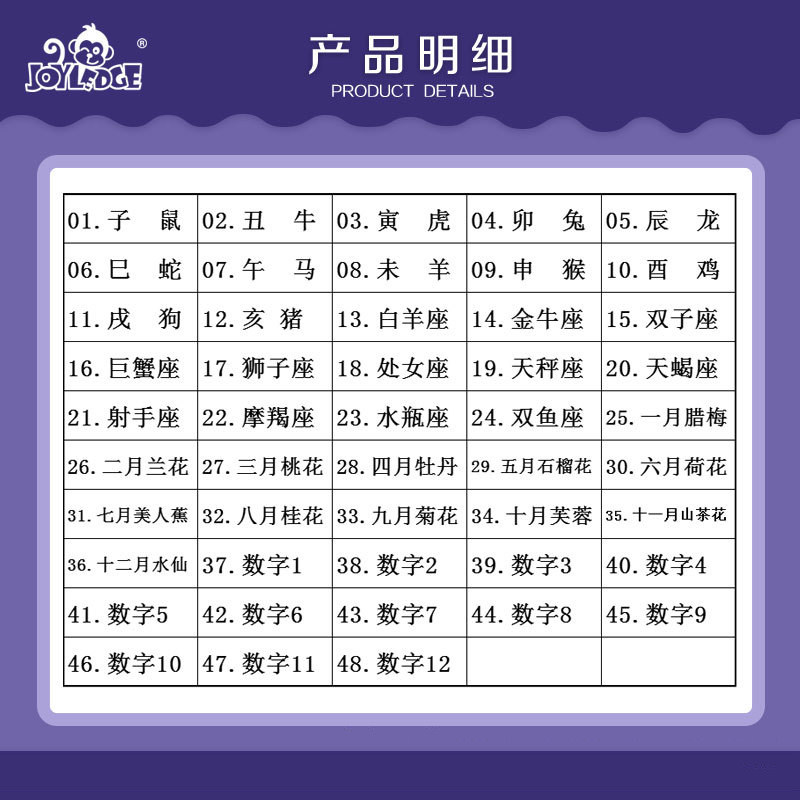 JOYLEDGE®

产品明细
PRODUCT DETAILS

| 01.子 鼠 | 02.丑 牛 | 03.寅 虎 | 04.卯 兔 | 05.辰 龙 |
|---|---|---|---|---|
| 06.巳 蛇 | 07.午 马 | 08.未 羊 | 09.申 猴 | 10.酉 鸡 |
| 11.戌 狗 | 12.亥 猪 | 13.白羊座 | 14.金牛座 | 15.双子座 |
| 16.巨蟹座 | 17.狮子座 | 18.处女座 | 19.天秤座 | 20.天蝎座 |
| 21.射手座 | 22.摩羯座 | 23.水瓶座 | 24.双鱼座 | 25.一月腊梅 |
| 26.二月兰花 | 27.三月桃花 | 28.四月牡丹 | 29.五月石榴花 | 30.六月荷花 |
| 31.七月美人蕉 | 32.八月桂花 | 33.九月菊花 | 34.十月芙蓉 | 35.十一月山茶花 |
| 36.十二月水仙 | 37.数字1 | 38.数字2 | 39.数字3 | 40.数字4 |
| 41.数字5 | 42.数字6 | 43.数字7 | 44.数字8 | 45.数字9 |
| 46.数字10 | 47.数字11 | 48.数字12 | | |